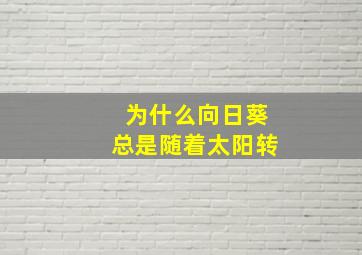 为什么向日葵
总是随着太阳转